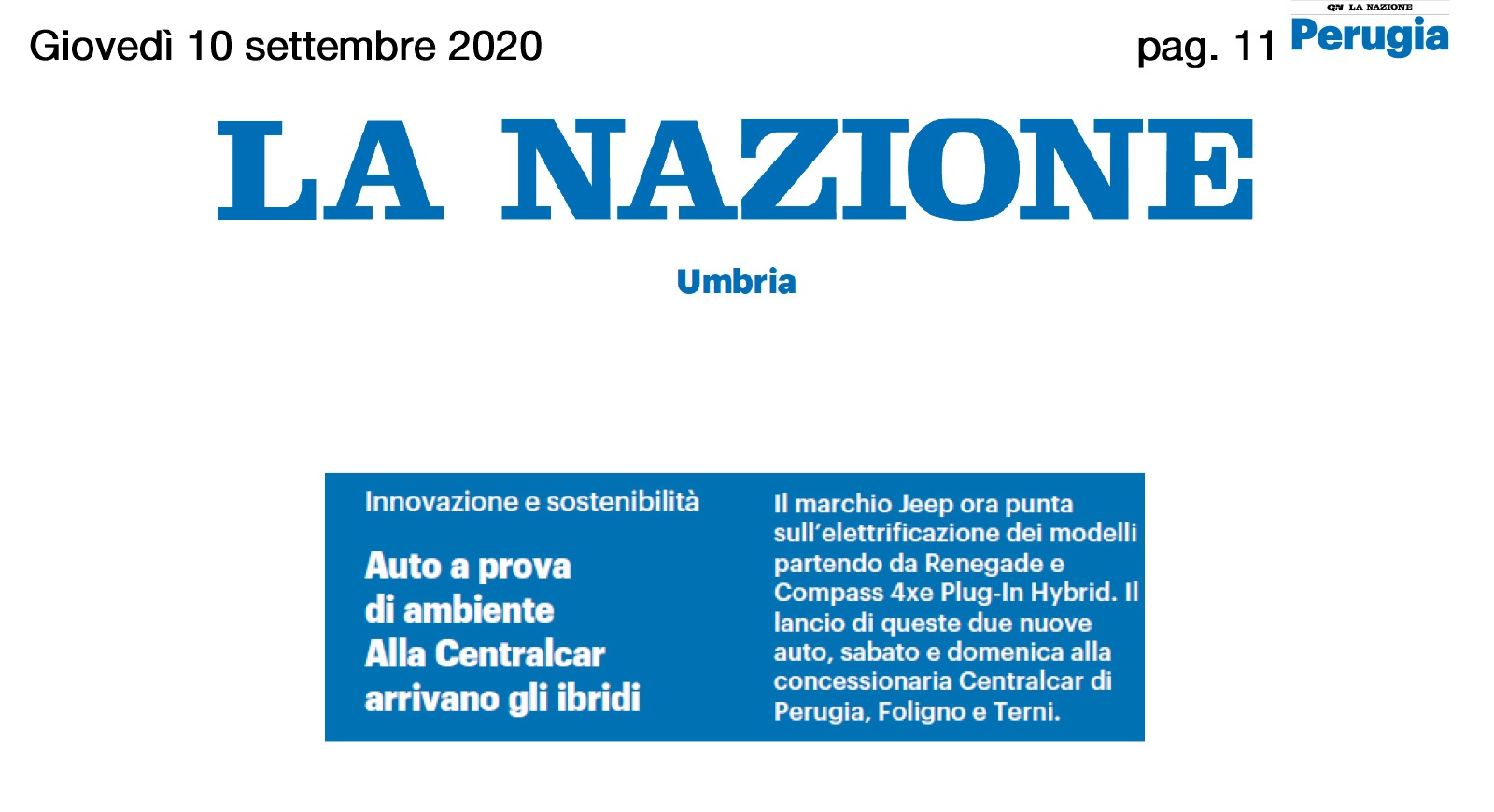 Giovedì 10 settembre 2020

pag. 11

QN LA NAZIONE

Perugia

LA NAZIONE

Umbria

Innovazione e sostenibilità

Auto a prova di ambiente Alla Centralcar arrivano gli ibridi

Il marchio Jeep ora punta sull'elettrificazione dei modelli partendo da Renegade e Compass 4xe Plug-In Hybrid. Il lancio di queste due nuove auto, sabato e domenica alla concessionaria Centralcar di Perugia, Foligno e Terni.